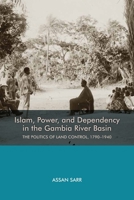 Islam, Power, and Dependency in the Gambia River Basin

THE POLITICS OF LAND CONTROL, 1790–1940

ASSAN SARR